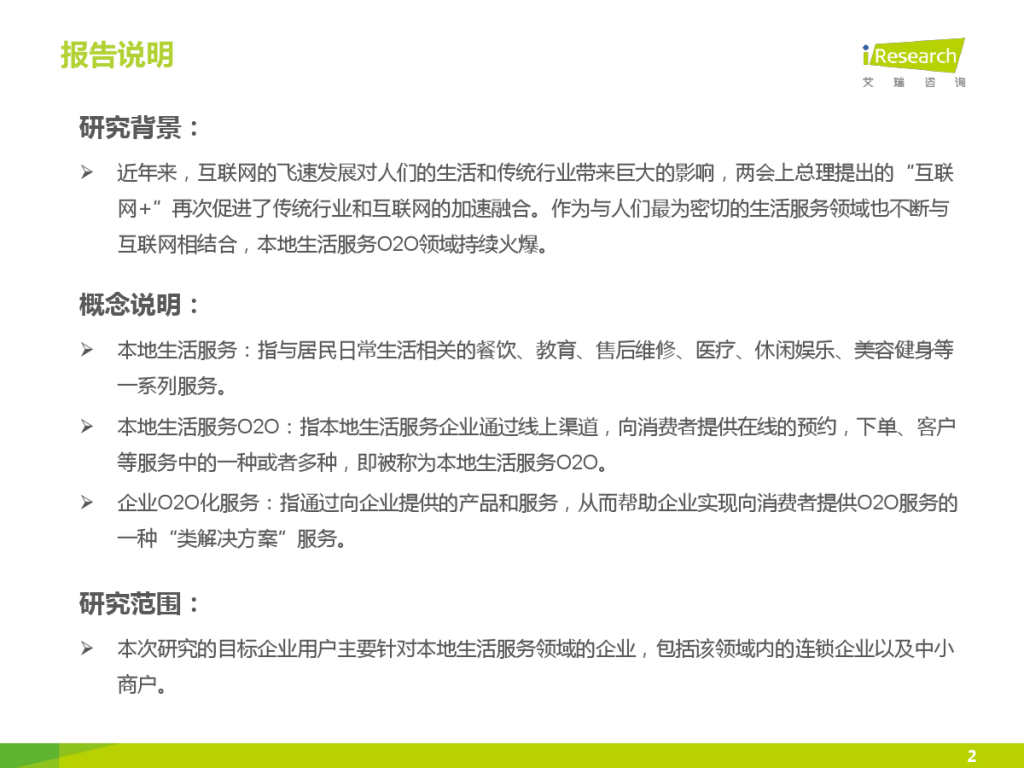 报告说明

iResearch
艾瑞咨询

研究背景：

➢ 近年来，互联网的飞速发展对人们的生活和传统行业带来巨大的影响，两会上总理提出的“互联网+”再次促进了传统行业和互联网的加速融合。作为与人们最为密切的生活服务领域也不断与互联网相结合，本地生活服务O2O领域持续火爆。

概念说明：

➢ 本地生活服务：指与居民日常生活相关的餐饮、教育、售后维修、医疗、休闲娱乐、美容健身等一系列服务。

➢ 本地生活服务O2O：指本地生活服务企业通过线上渠道，向消费者提供在线的预约，下单、客户等服务中的一种或者多种，即被称为本地生活服务O2O。

➢ 企业O2O化服务：指通过向企业提供的产品和服务，从而帮助企业实现向消费者提供O2O服务的一种“类解决方案”服务。

研究范围：

➢ 本次研究的目标企业用户主要针对本地生活服务领域的企业，包括该领域内的连锁企业以及中小商户。

2